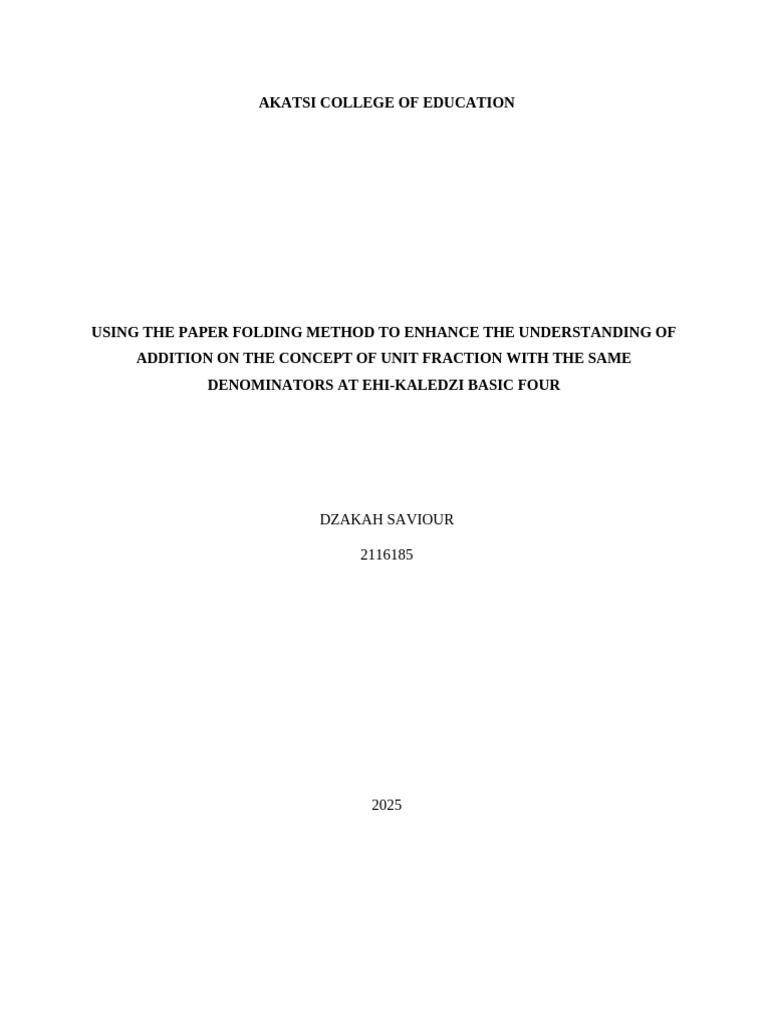 AKATSI COLLEGE OF EDUCATION

USING THE PAPER FOLDING METHOD TO ENHANCE THE UNDERSTANDING OF ADDITION ON THE CONCEPT OF UNIT FRACTION WITH THE SAME DENOMINATORS AT EHI-KALEDZI BASIC FOUR

DZAKAH SAVIOUR

2116185

2025